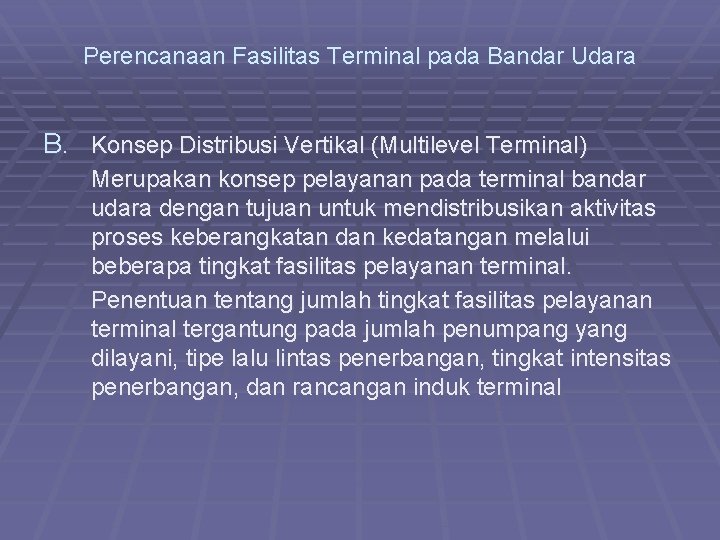 Perencanaan Fasilitas Terminal pada Bandar Udara

B. Konsep Distribusi Vertikal (Multilevel Terminal)

Merupakan konsep pelayanan pada terminal bandar udara dengan tujuan untuk mendistribusikan aktivitas proses keberangkatan dan kedatangan melalui beberapa tingkat fasilitas pelayanan terminal.

Penentuan tentang jumlah tingkat fasilitas pelayanan terminal tergantung pada jumlah penumpang yang dilayani, tipe lalu lintas penerbangan, tingkat intensitas penerbangan, dan rancangan induk terminal